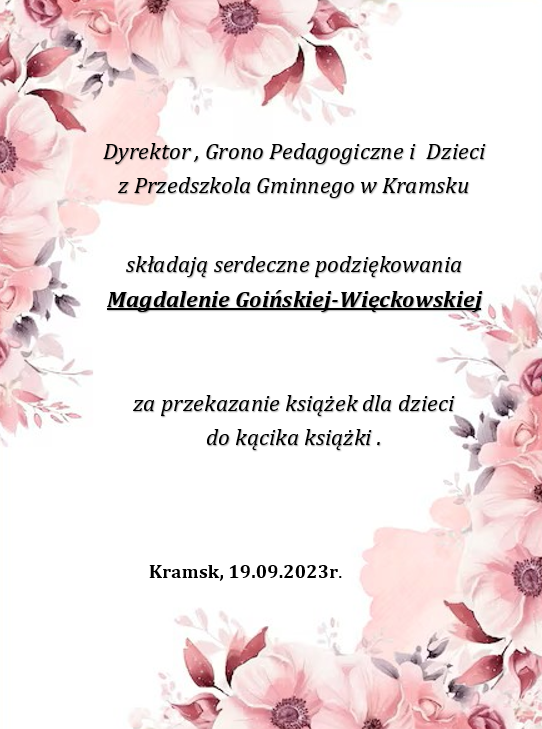 Dyrektor , Grono Pedagogiczne i Dzieci
z Przedszkola Gminnego w Kramsku

składają serdeczne podziękowania
Magdalenie Goińskiej-Więckowskiej

za przekazanie książek dla dzieci
do kącika książki .

Kramsk, 19.09.2023r.